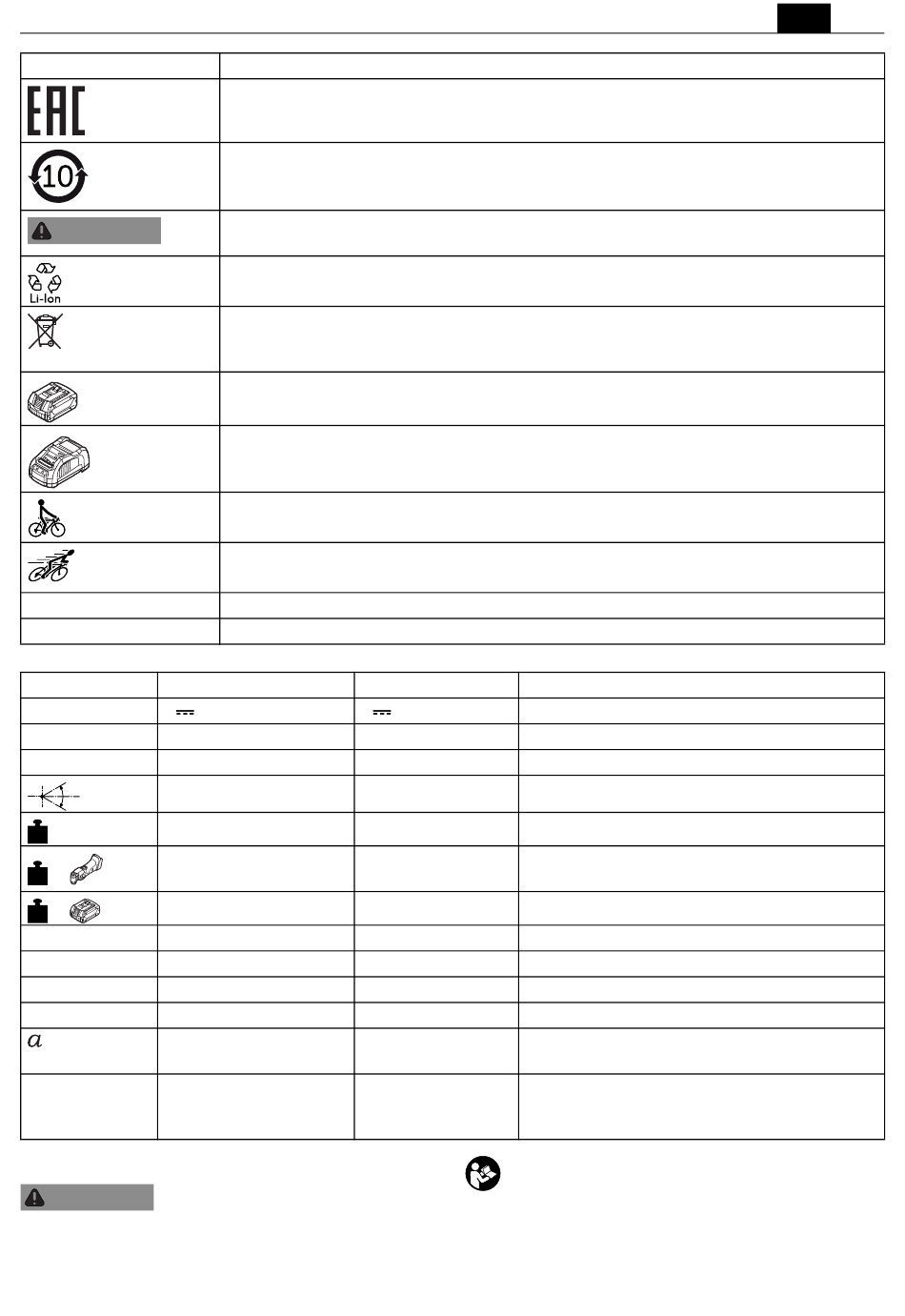 EAC

10

Li-Ion

$a$